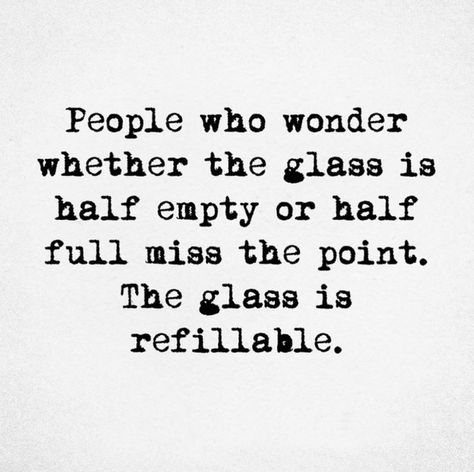 People who wonder whether the glass is half empty or half full miss the point. The glass is refillable.